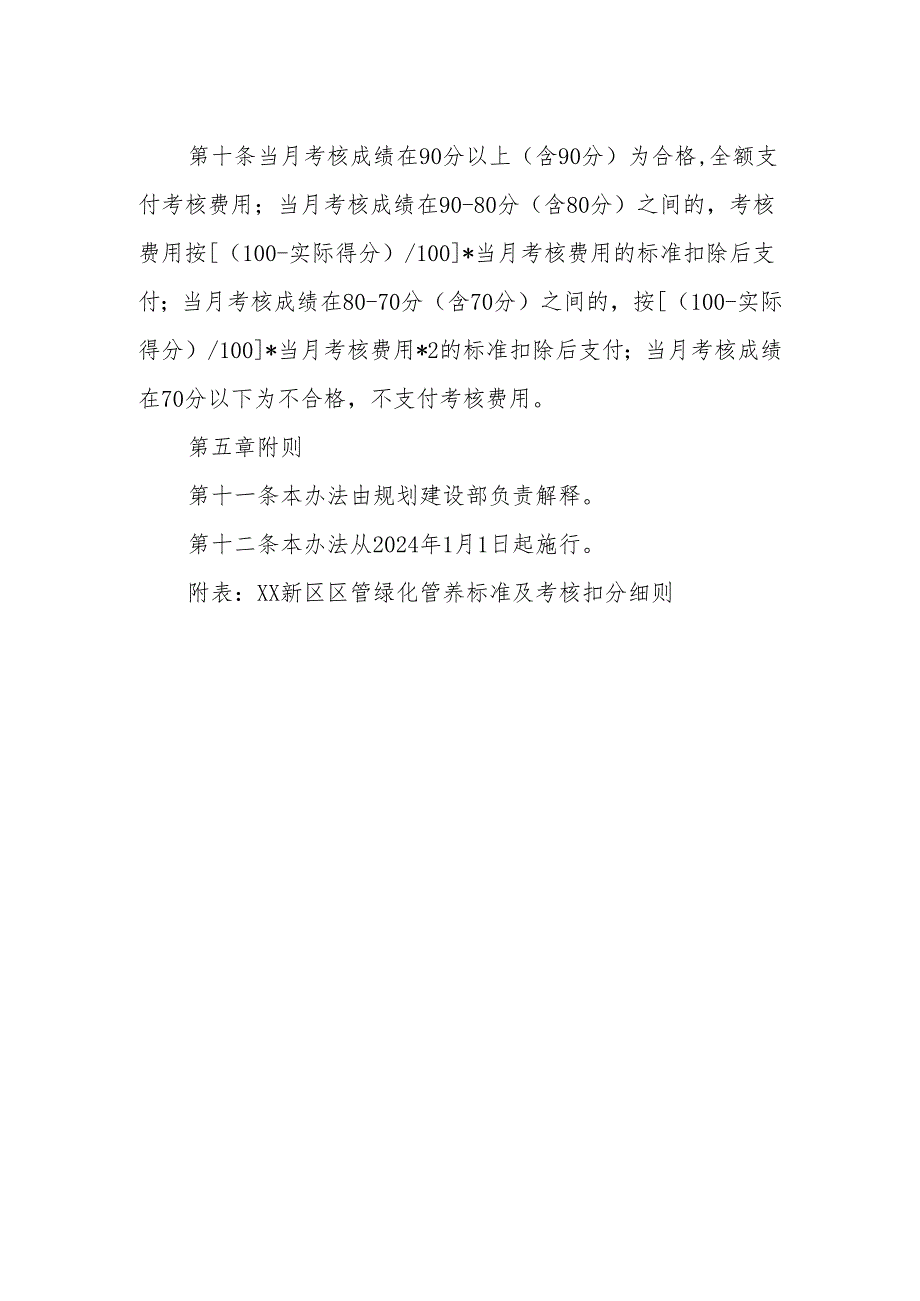 第十条当月考核成绩在90分以上（含90分）为合格,全额支付考核费用；当月考核成绩在90-80分（含80分）之间的，考核费用按[（100-实际得分）/100]*当月考核费用的标准扣除后支付；当月考核成绩在80-70分（含70分）之间的，按[（100-实际得分）/100]*当月考核费用*2的标准扣除后支付；当月考核成绩在70分以下为不合格，不支付考核费用。

第五章附则

第十一条本办法由规划建设部负责解释。

第十二条本办法从2024年1月1日起施行。

附表：XX新区区管绿化管养标准及考核扣分细则